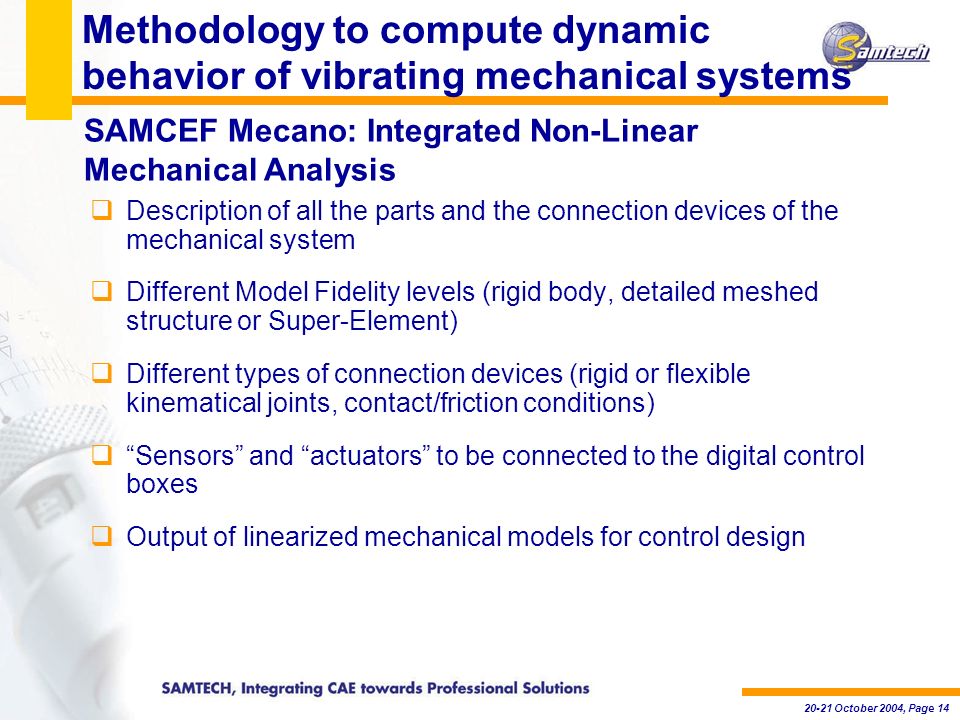 Methodology to compute dynamic behavior of vibrating mechanical systems

Samtech

SAMCEF Mecano: Integrated Non-Linear Mechanical Analysis

❑ Description of all the parts and the connection devices of the mechanical system

❑ Different Model Fidelity levels (rigid body, detailed meshed structure or Super-Element)

❑ Different types of connection devices (rigid or flexible kinematical joints, contact/friction conditions)

❑ “Sensors” and “actuators” to be connected to the digital control boxes

❑ Output of linearized mechanical models for control design

SAMTECH, Integrating CAE towards Professional Solutions

20-21 October 2004, Page 14